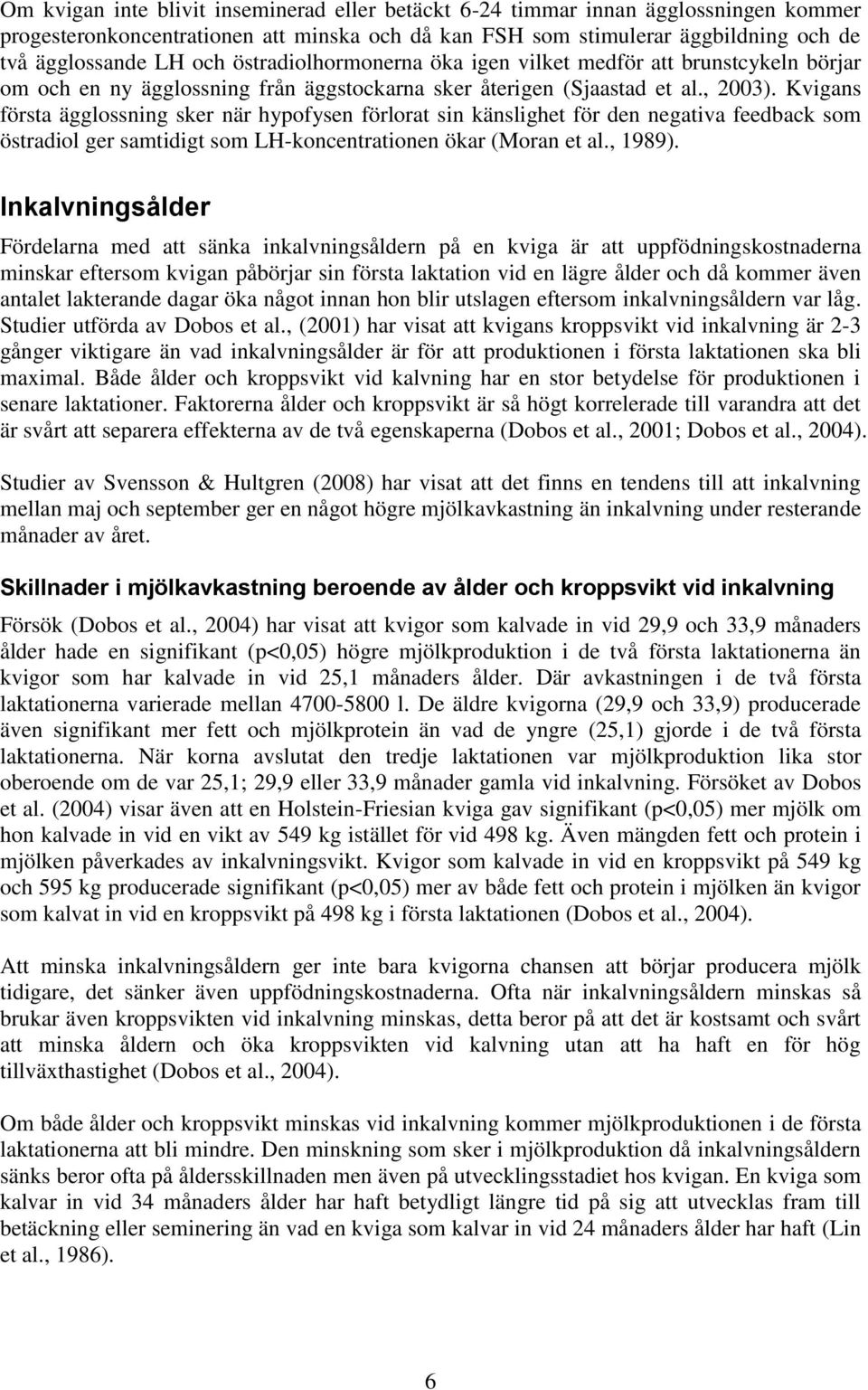 Om kvigan inte blivit inseminerad eller betäckt 6-24 timmar innan ägglossningen kommer progesteronkoncentrationen att minska och då kan FSH som stimulerar äggbildning och de två ägglossande LH och östradiolhormonerna öka igen vilket medför att brunstcykeln börjar om och en ny ägglossning från äggstockarna sker återigen (Sjaastad et al., 2003). Kvigans första ägglossning sker när hypofysen förlorat sin känslighet för den negativa feedback som östradiol ger samtidigt som LH-koncentrationen ökar (Moran et al., 1989).

Inkalvningsålder

Fördelarna med att sänka inkalvningsåldern på en kviga är att uppfödningskostnaderna minskar eftersom kvigan påbörjar sin första laktation vid en lägre ålder och då kommer även antalet lakterande dagar öka något innan hon blir utslagen eftersom inkalvningsåldern var låg. Studier utförda av Dobos et al., (2001) har visat att kvigans kroppsvikt vid inkalvning är 2-3 gånger viktigare än vad inkalvningsålder är för att produktionen i första laktationen ska bli maximal. Både ålder och kroppsvikt vid kalvning har en stor betydelse för produktionen i senare laktationer. Faktorerna ålder och kroppsvikt är så högt korrelerade till varandra att det är svårt att separera effekterna av de två egenskaperna (Dobos et al., 2001; Dobos et al., 2004).

Studier av Svensson & Hultgren (2008) har visat att det finns en tendens till att inkalvning mellan maj och september ger en något högre mjölkavkastning än inkalvning under resterande månader av året.

Skillnader i mjölkavkastning beroende av ålder och kroppsvikt vid inkalvning

Försök (Dobos et al., 2004) har visat att kvigor som kalvade in vid 29,9 och 33,9 månaders ålder hade en signifikant (p<0,05) högre mjölkproduktion i de två första laktationerna än kvigor som har kalvade in vid 25,1 månaders ålder. Där avkastningen i de två första laktationerna varierade mellan 4700-5800 l. De äldre kvigorna (29,9 och 33,9) producerade även signifikant mer fett och mjölkprotein än vad de yngre (25,1) gjorde i de två första laktationerna. När korna avslutat den tredje laktationen var mjölkproduktion lika stor oberoende om de var 25,1; 29,9 eller 33,9 månader gamla vid inkalvning. Försöket av Dobos et al. (2004) visar även att en Holstein-Friesian kviga gav signifikant (p<0,05) mer mjölk om hon kalvade in vid en vikt av 549 kg istället för vid 498 kg. Även mängden fett och protein i mjölken påverkades av inkalvningsvikt. Kvigor som kalvade in vid en kroppsvikt på 549 kg och 595 kg producerade signifikant (p<0,05) mer av både fett och protein i mjölken än kvigor som kalvat in vid en kroppsvikt på 498 kg i första laktationen (Dobos et al., 2004).

Att minska inkalvningsåldern ger inte bara kvigorna chansen att börjar producera mjölk tidigare, det sänker även uppfödningskostnaderna. Ofta när inkalvningsåldern minskas så brukar även kroppsvikten vid inkalvning minskas, detta beror på att det är kostsamt och svårt att minska åldern och öka kroppsvikten vid kalvning utan att ha haft en för hög tillväxthastighet (Dobos et al., 2004).

Om både ålder och kroppsvikt minskas vid inkalvning kommer mjölkproduktionen i de första laktationerna att bli mindre. Den minskning som sker i mjölkproduktion då inkalvningsåldern sänks beror ofta på åldersskillnaden men även på utvecklingsstadiet hos kvigan. En kviga som kalvar in vid 34 månaders ålder har haft betydligt längre tid på sig att utvecklas fram till betäckning eller seminering än vad en kviga som kalvar in vid 24 månaders ålder har haft (Lin et al., 1986).

6